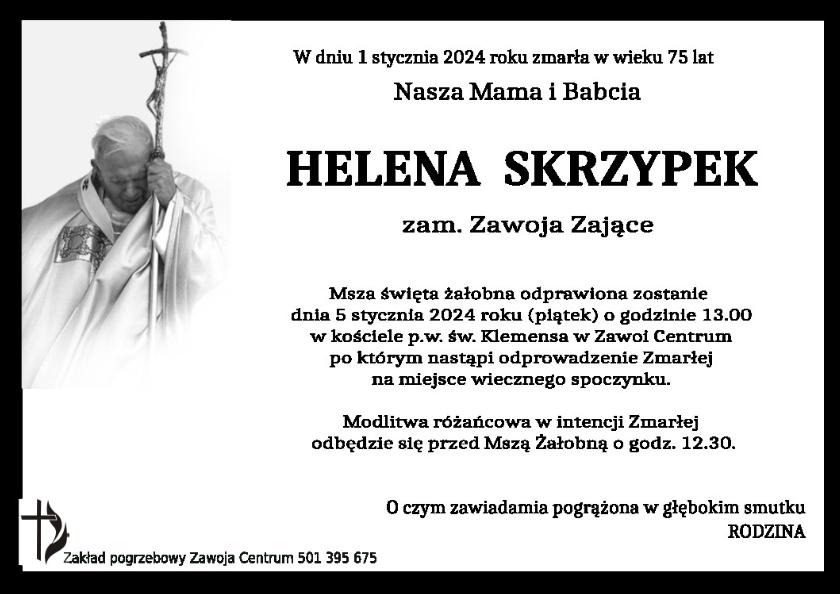 W dniu 1 stycznia 2024 roku zmarła w wieku 75 lat

Nasza Mama i Babcia

HELENA SKRZYPEK

zam. Zawoja Zające

Msza święta żałobna odprawiona zostanie dnia 5 stycznia 2024 roku (piątek) o godzinie 13.00 w kościele p.w. św. Klemensa w Zawoi Centrum po którym nastąpi odprowadzenie Zmarłej na miejsce wiecznego spoczynku.

Modlitwa różańcowa w intencji Zmarłej odbędzie się przed Mszą Żałobną o godz. 12.30.

O czym zawiadamia pogrążona w głębokim smutku
RODZINA

Zakład pogrzebowy Zawoja Centrum 501 395 675